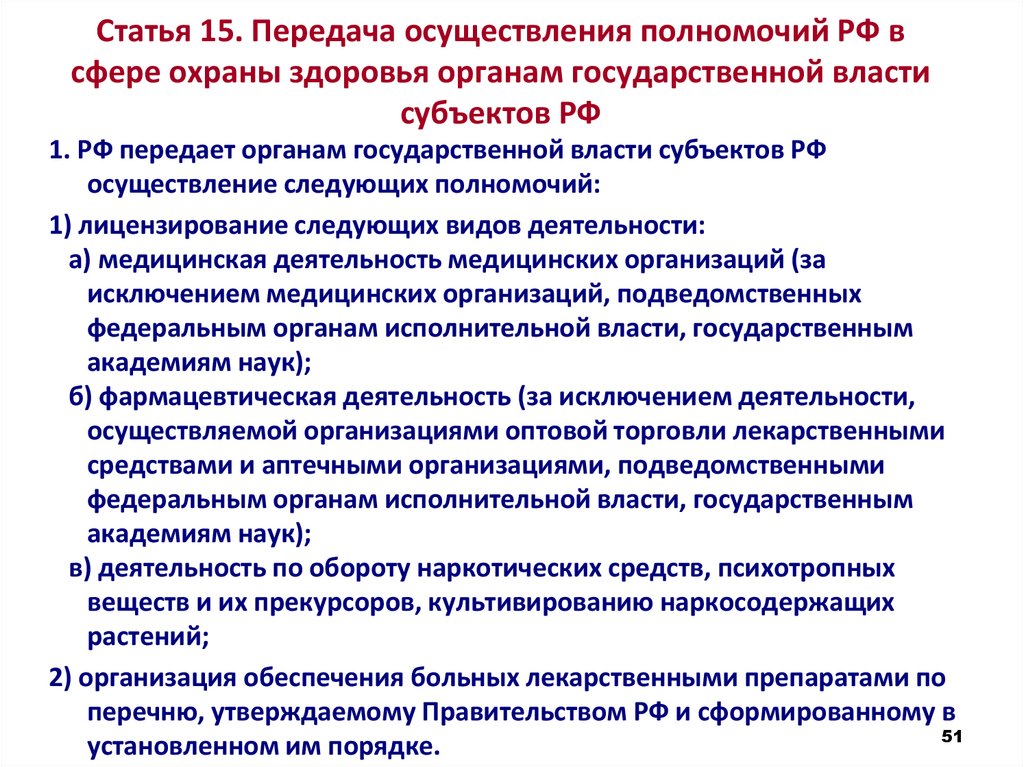 Статья 15. Передача осуществления полномочий РФ в сфере охраны здоровья органам государственной власти субъектов РФ

1. РФ передает органам государственной власти субъектов РФ осуществление следующих полномочий:

1) лицензирование следующих видов деятельности:

а) медицинская деятельность медицинских организаций (за исключением медицинских организаций, подведомственных федеральным органам исполнительной власти, государственным академиям наук);

б) фармацевтическая деятельность (за исключением деятельности, осуществляемой организациями оптовой торговли лекарственными средствами и аптечными организациями, подведомственными федеральным органам исполнительной власти, государственным академиям наук);

в) деятельность по обороту наркотических средств, психотропных веществ и их прекурсоров, культивированию наркосодержащих растений;

2) организация обеспечения больных лекарственными препаратами по перечню, утверждаемому Правительством РФ и сформированному в установленном им порядке.

51